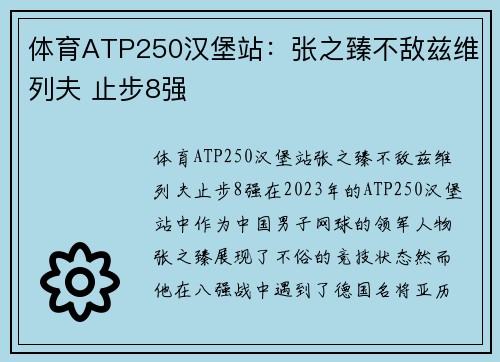 体育ATP250汉堡站：张之臻不敌兹维列夫 止步8强

体育ATP250汉堡站张之臻不敌兹维列夫止步8强在2023年的ATP250汉堡站中作为中国男子网球的领军人物张之臻展现了不俗的竞技状态然而他在八强战中遇到了德国名将亚历